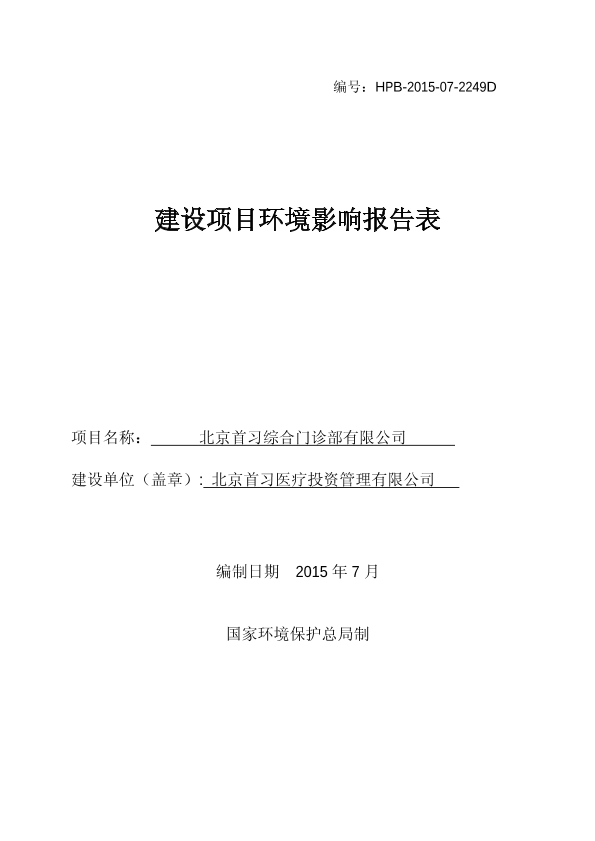 编号：HPB-2015-07-2249D

建设项目环境影响报告表

项目名称：北京首习综合门诊部有限公司

建设单位（盖章）：北京首习医疗投资管理有限公司

编制日期 2015 年 7 月

国家环境保护总局制